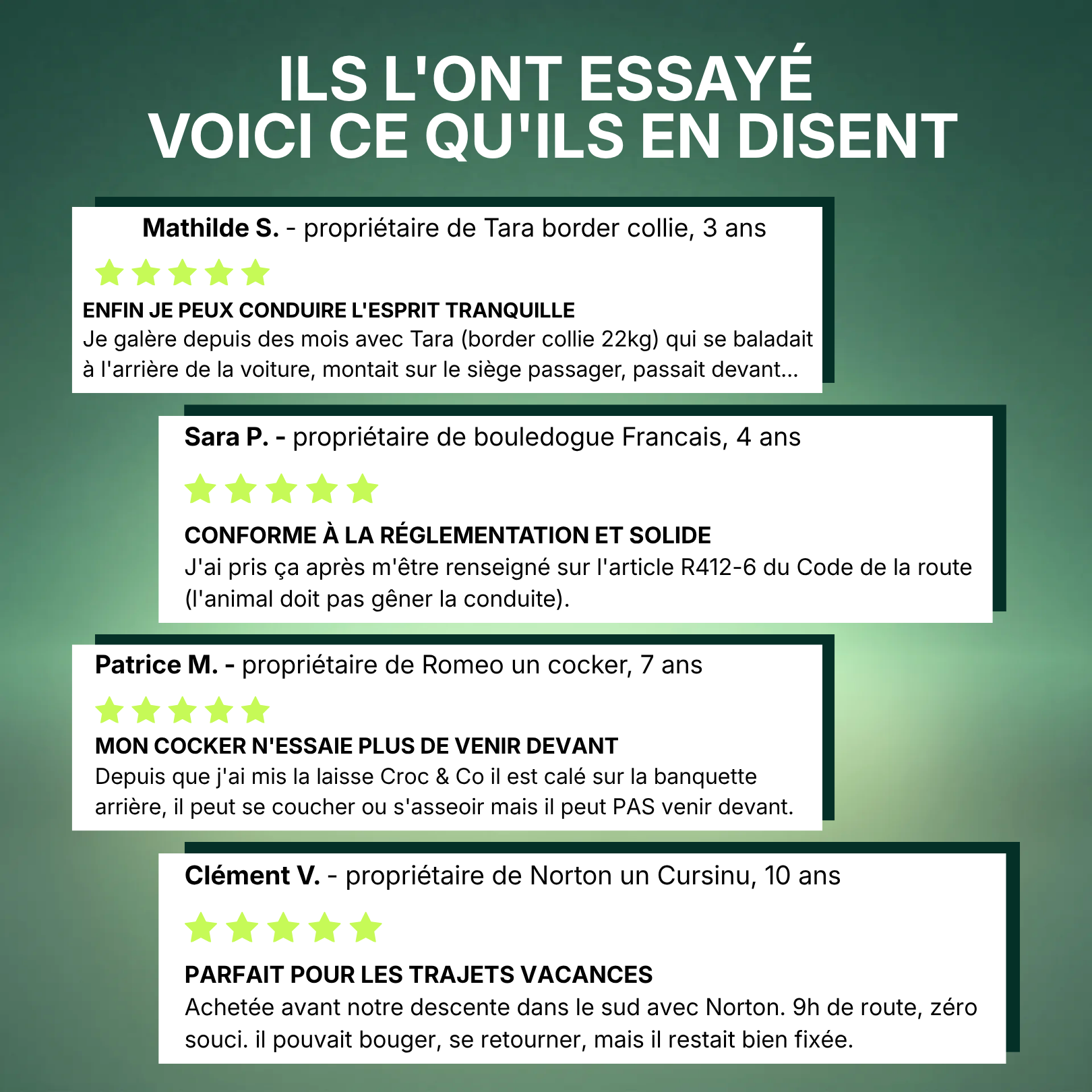 ILS L'ONT ESSAYÉ
VOICI CE QU'ILS EN DISENT

Mathilde S. - propriétaire de Tara border collie, 3 ans

ENFIN JE PEUX CONDUIRE L'ESPRIT TRANQUILLE
Je galère depuis des mois avec Tara (border collie 22kg) qui se baladait à l'arrière de la voiture, montait sur le siège passager, passait devant...

Sara P. - propriétaire de bouledogue Francais, 4 ans

CONFORME À LA RÉGLEMENTATION ET SOLIDE
J'ai pris ça après m'être renseigné sur l'article R412-6 du Code de la route (l'animal doit pas gêner la conduite).

Patrice M. - propriétaire de Romeo un cocker, 7 ans

MON COCKER N'ESSAIE PLUS DE VENIR DEVANT
Depuis que j'ai mis la laisse Croc & Co il est calé sur la banquette arrière, il peut se coucher ou s'asseoir mais il peut PAS venir devant.

Clément V. - propriétaire de Norton un Cursinu, 10 ans

PARFAIT POUR LES TRAJETS VACANCES
Achetée avant notre descente dans le sud avec Norton. 9h de route, zéro souci. il pouvait bouger, se retourner, mais il restait bien fixée.